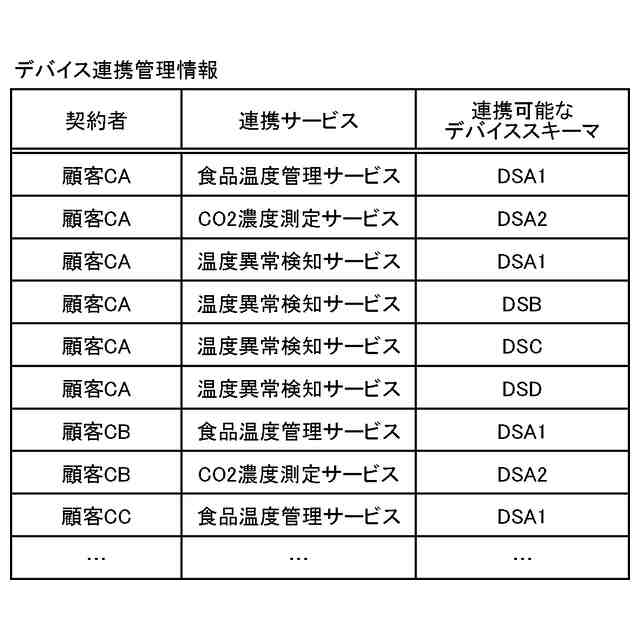 デバイス連携管理情報

| 契約者 | 連携サービス | 連携可能なデバイススキーマ |
|---|---|---|
| 顧客CA | 食品温度管理サービス | DSA1 |
| 顧客CA | CO2濃度測定サービス | DSA2 |
| 顧客CA | 温度異常検知サービス | DSA1 |
| 顧客CA | 温度異常検知サービス | DSB |
| 顧客CA | 温度異常検知サービス | DSC |
| 顧客CA | 温度異常検知サービス | DSD |
| 顧客CB | 食品温度管理サービス | DSA1 |
| 顧客CB | CO2濃度測定サービス | DSA2 |
| 顧客CC | 食品温度管理サービス | DSA1 |
| … | … | … |